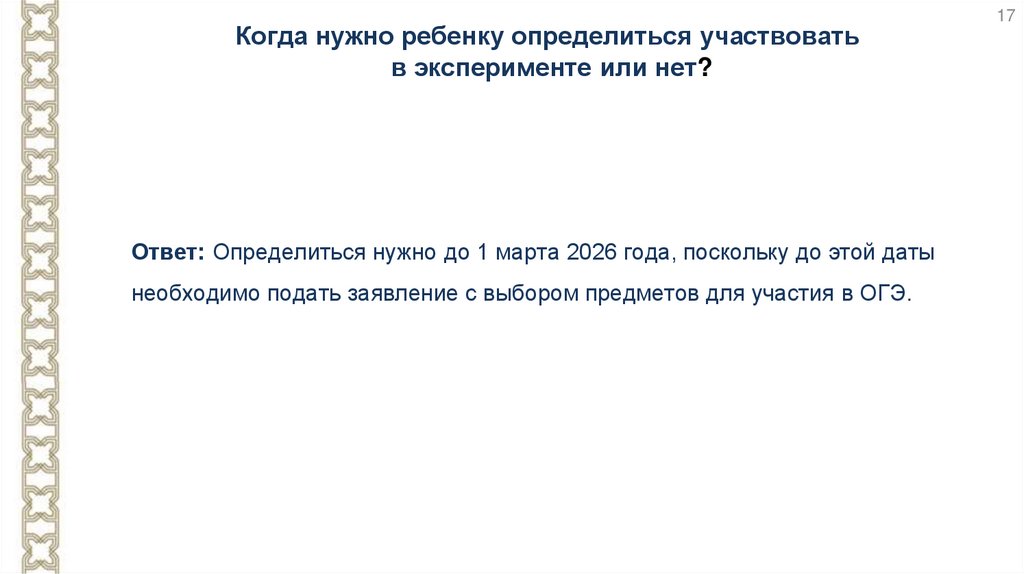 17

Когда нужно ребенку определиться участвовать в эксперименте или нет?

Ответ: Определиться нужно до 1 марта 2026 года, поскольку до этой даты необходимо подать заявление с выбором предметов для участия в ОГЭ.